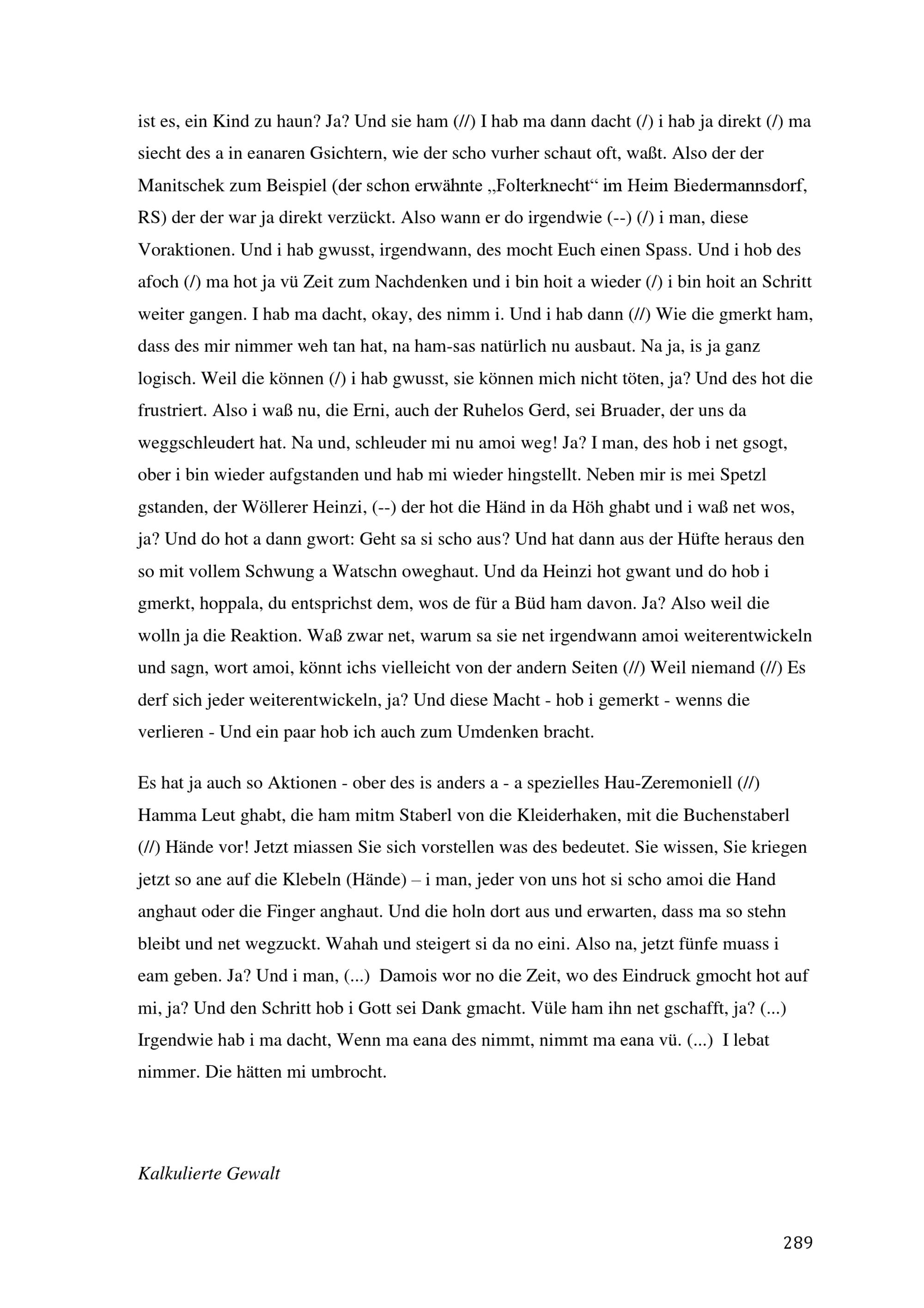 ist es, ein Kind zu haun? Ja? Und sie ham (//) I hab ma dann dacht (/) i hab ja direkt (/) ma siecht des a in eanaren Gsichtern, wie der scho vurher schaut oft, waßt. Also der der Manitschek zum Beispiel (der schon erwähnte „Folterknecht“ im Heim Biedermannsdorf, RS) der der war ja direkt verzückt. Also wann er do irgendwie (--) (/) i man, diese Voraktionen. Und i hab gwusst, irgendwann, des mocht Euch einen Spass. Und i hob des afoch (/) ma hot ja vü Zeit zum Nachdenken und i bin hoit a wieder (/) i bin hoit an Schritt weiter gangen. I hab ma dacht, okay, des nimm i. Und i hab dann (//) Wie die gmerkt ham, dass des mir nimmer weh tan hat, na ham-sas natürlich nu ausbaut. Na ja, is ja ganz logisch. Weil die können (/) i hab gwusst, sie können mich nicht töten, ja? Und des hot die frustriert. Also i waß nu, die Erni, auch der Ruhelos Gerd, sei Bruader, der uns da weggschleudert hat. Na und, schleuder mi nu amoi weg! Ja? I man, des hob i net gsogt, ober i bin wieder aufgstanden und hab mi wieder hingstellt. Neben mir is mei Spetzl gstanden, der Wöllerer Heinzi, (--) der hot die Händ in da Höh ghabt und i waß net wos, ja? Und do hot a dann gwort: Geht sa si scho aus? Und hat dann aus der Hüfte heraus den so mit vollem Schwung a Watschn oweghaut. Und da Heinzi hot gwant und do hob i gmerkt, hoppala, du entsprichst dem, wos de für a Büd ham davon. Ja? Also weil die wolln ja die Reaktion. Waß zwar net, warum sa sie net irgendwann amoi weiterentwickeln und sagn, wort amoi, könnt ichs vielleicht von der andern Seiten (//) Weil niemand (//) Es derf sich jeder weiterentwickeln, ja? Und diese Macht - hob i gemerkt - wenns die verlieren - Und ein paar hob ich auch zum Umdenken bracht.

Es hat ja auch so Aktionen - ober des is anders a - a spezielles Hau-Zeremoniell (//) Hamma Leut ghabt, die ham mitm Staberl von die Kleiderhaken, mit die Buchenstaberl (//) Hände vor! Jetzt miassen Sie sich vorstellen was des bedeutet. Sie wissen, Sie kriegen jetzt so ane auf die Klebeln (Hände) – i man, jeder von uns hot si scho amoi die Hand anghaut oder die Finger anghaut. Und die holn dort aus und erwarten, dass ma so stehn bleibt und net wegzuckt. Wahah und steigert si da no eini. Also na, jetzt fünfe muass i eam geben. Ja? Und i man, (...) Damois wor no die Zeit, wo des Eindruck gmocht hot auf mi, ja? Und den Schritt hob i Gott sei Dank gmacht. Vüle ham ihn net gschafft, ja? (...) Irgendwie hab i ma dacht, Wenn ma eana des nimmt, nimmt ma eana vü. (...) I lebat nimmer. Die hätten mi umbrocht.

Kalkulierte Gewalt

289